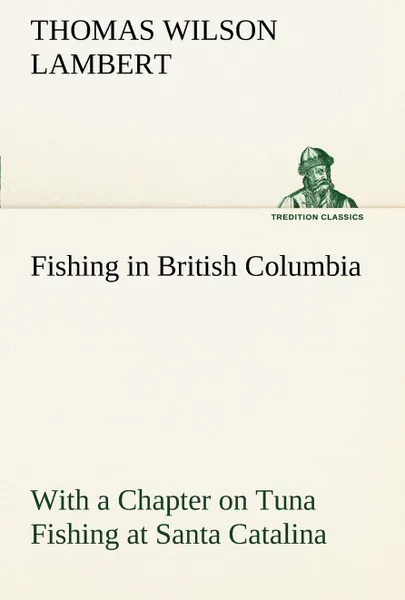 THOMAS WILSON LAMBERT

TREDITION CLASSICS

Fishing in British Columbia

With a Chapter on Tuna Fishing at Santa Catalina